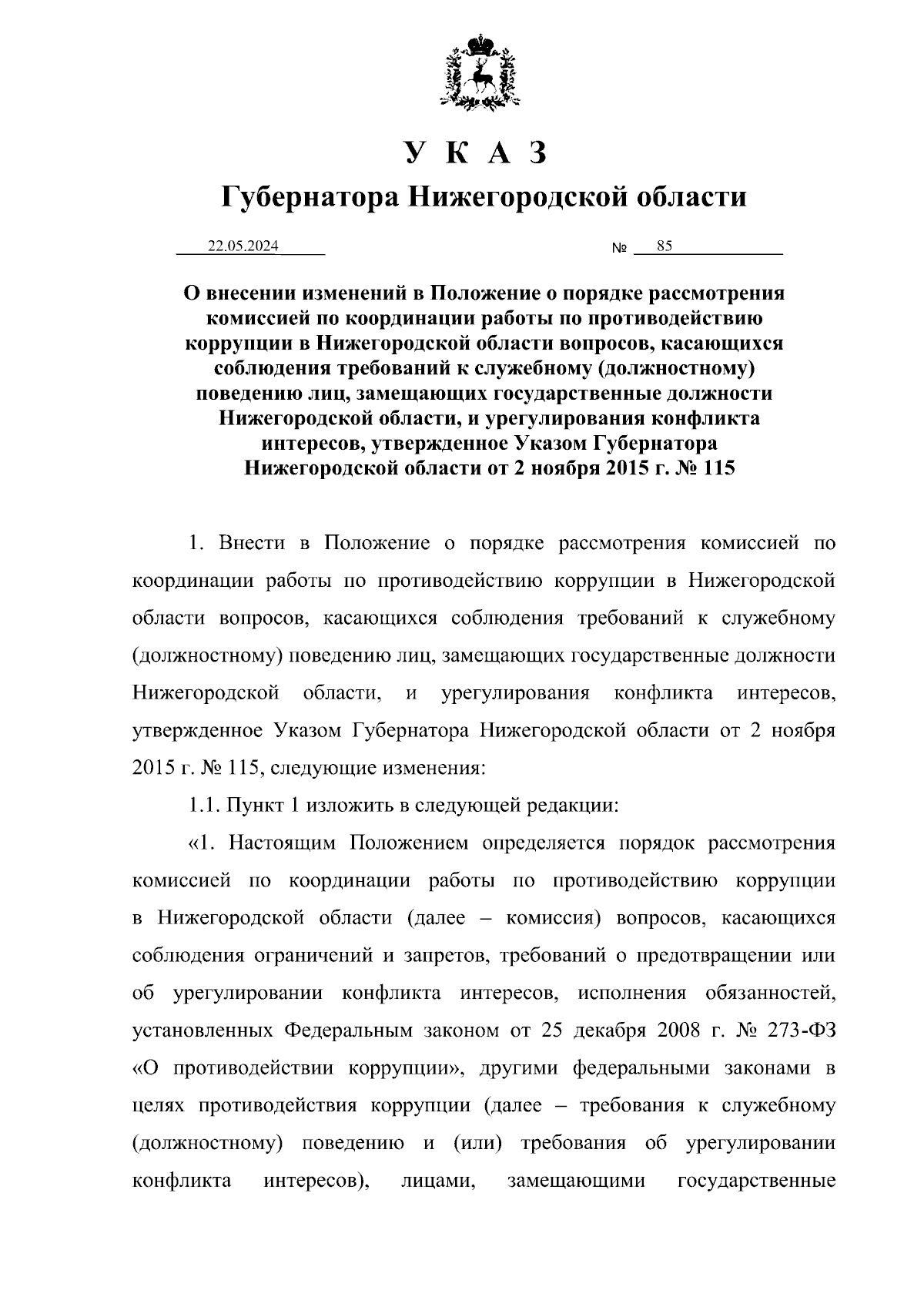 У К А З
Губернатора Нижегородской области

22.05.2024 № 85

О внесении изменений в Положение о порядке рассмотрения комиссией по координации работы по противодействию коррупции в Нижегородской области вопросов, касающихся соблюдения требований к служебному (должностному) поведению лиц, замещающих государственные должности Нижегородской области, и урегулирования конфликта интересов, утвержденное Указом Губернатора Нижегородской области от 2 ноября 2015 г. № 115

1. Внести в Положение о порядке рассмотрения комиссией по координации работы по противодействию коррупции в Нижегородской области вопросов, касающихся соблюдения требований к служебному (должностному) поведению лиц, замещающих государственные должности Нижегородской области, и урегулирования конфликта интересов, утвержденное Указом Губернатора Нижегородской области от 2 ноября 2015 г. № 115, следующие изменения:

1.1. Пункт 1 изложить в следующей редакции:

«1. Настоящим Положением определяется порядок рассмотрения комиссией по координации работы по противодействию коррупции в Нижегородской области (далее – комиссия) вопросов, касающихся соблюдения ограничений и запретов, требований о предотвращении или об урегулировании конфликта интересов, исполнения обязанностей, установленных Федеральным законом от 25 декабря 2008 г. № 273-ФЗ «О противодействии коррупции», другими федеральными законами в целях противодействия коррупции (далее – требования к служебному (должностному) поведению и (или) требования об урегулировании конфликта интересов), лицами, замещающими государственные